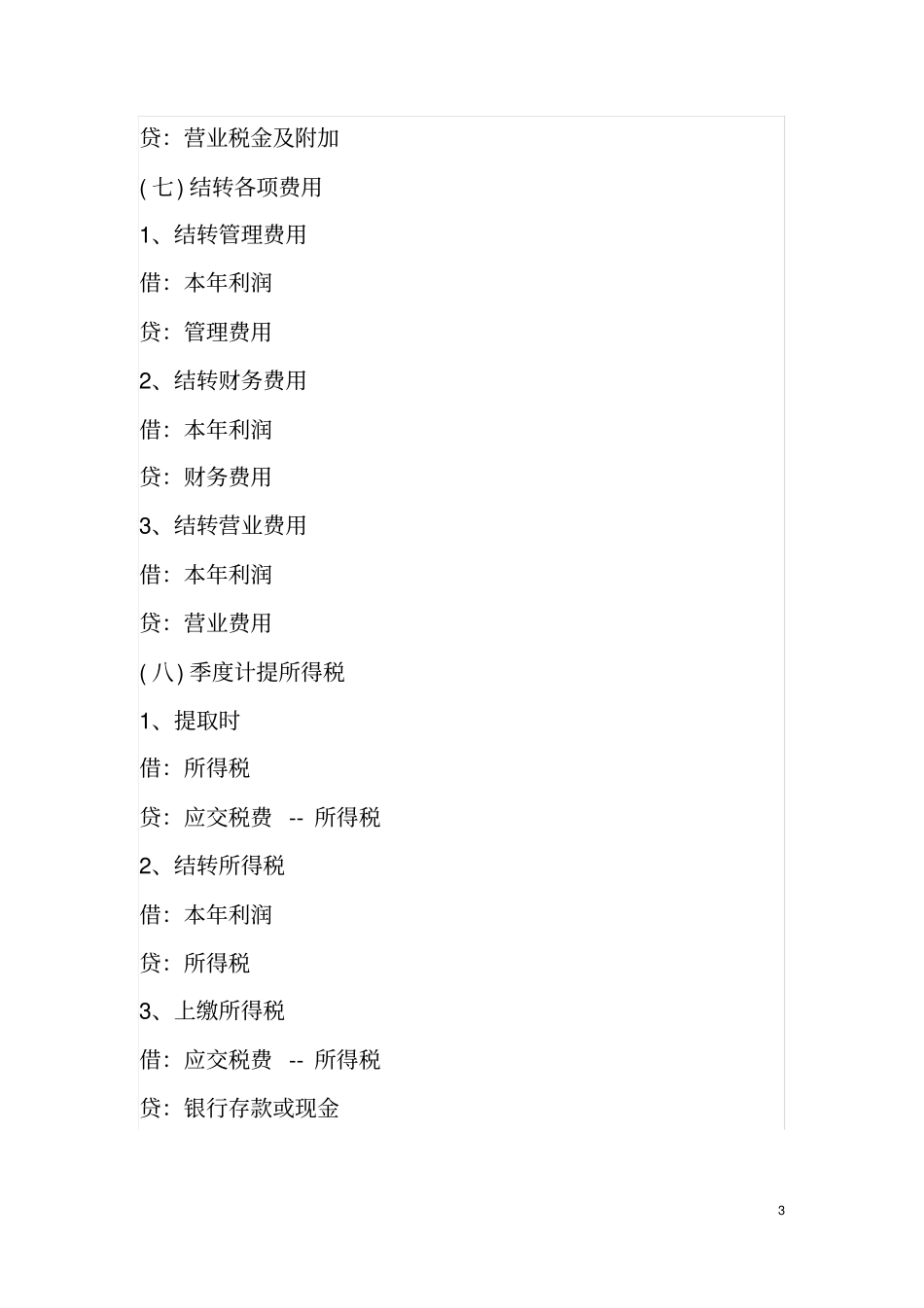 贷：营业税金及附加

( 七) 结转各项费用

1、结转管理费用

借：本年利润

贷：管理费用

2、结转财务费用

借：本年利润

贷：财务费用

3、结转营业费用

借：本年利润

贷：营业费用

( 八) 季度计提所得税

1、提取时

借：所得税

贷：应交税费 -- 所得税

2、结转所得税

借：本年利润

贷：所得税

3、上缴所得税

借：应交税费 -- 所得税

贷：银行存款或现金

3